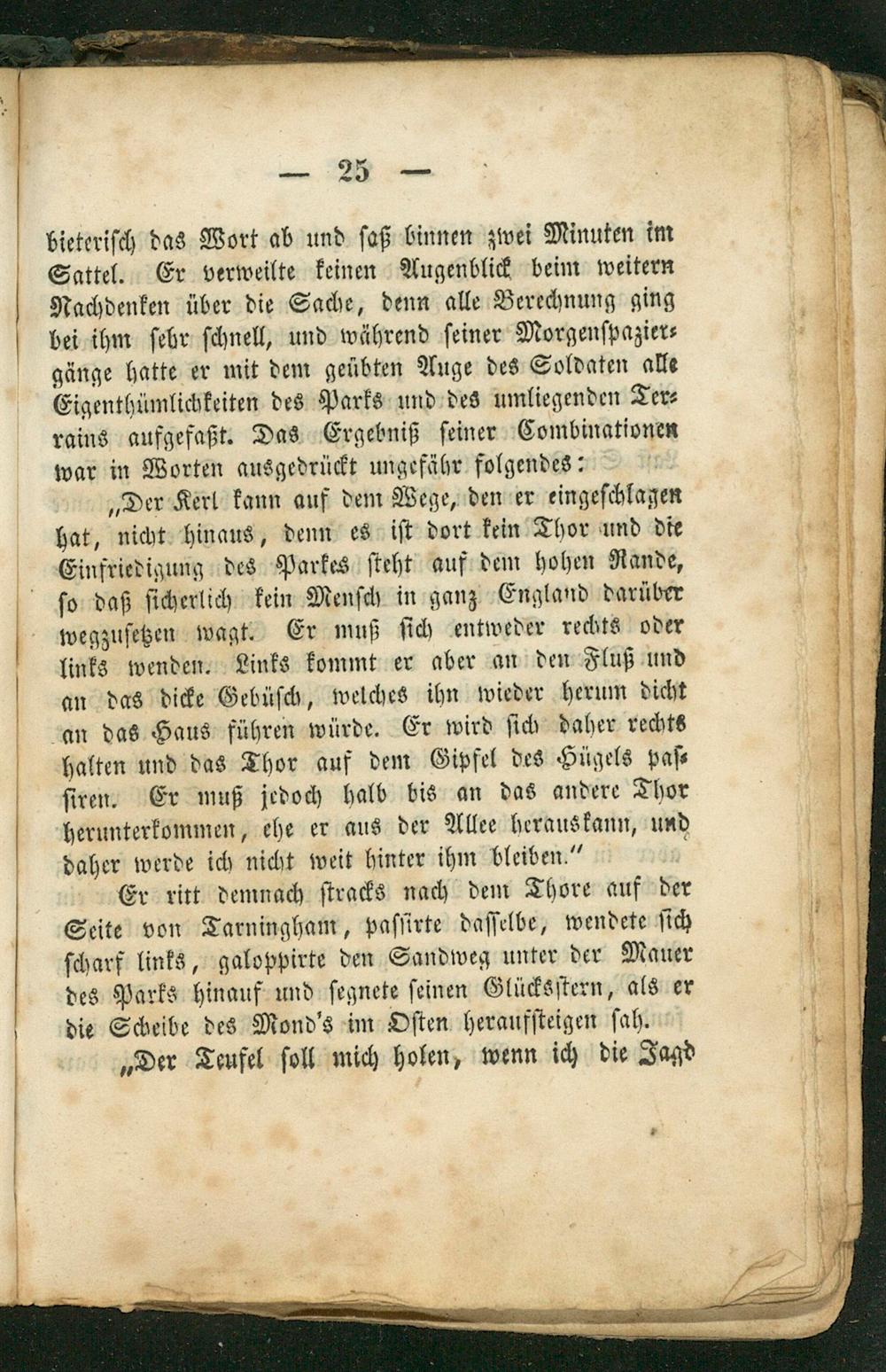 — 25 —

bieterisch das Wort ab und saß binnen zwei Minuten im Sattel. Er verweilte keinen Augenblick beim weitern Nachdenken über die Sache, denn alle Berechnung ging bei ihm sehr schnell, und während seiner Morgenspaziergänge hatte er mit dem geübten Auge des Soldaten alle Eigenthümlichkeiten des Parks und des umliegenden Terrains aufgefaßt. Das Ergebniß seiner Combinationen war in Worten ausgedrückt ungefähr folgendes:

„Der Kerl kann auf dem Wege, den er eingeschlagen hat, nicht hinaus, denn es ist dort kein Thor und die Einfriedigung des Parkes steht auf dem hohen Rande, so daß sicherlich kein Mensch in ganz England darüber wegzusetzen wagt. Er muß sich entweder rechts oder links wenden. Links kommt er aber an den Fluß und an das dicke Gebüsch, welches ihn wieder herum dicht an das Haus führen würde. Er wird sich daher rechts halten und das Thor auf dem Gipfel des Hügels passiren. Er muß jedoch halb bis an das andere Thor herunterkommen, ehe er aus der Allee herauskann, und daher werde ich nicht weit hinter ihm bleiben."

Er ritt demnach stracks nach dem Thore auf der Seite von Tarningham, passirte dasselbe, wendete sich scharf links, galoppirte den Sandweg unter der Mauer des Parks hinauf und segnete seinen Glücksstern, als er die Scheibe des Mond's im Osten heraufsteigen sah.

„Der Teufel soll mich holen, wenn ich die Jagd